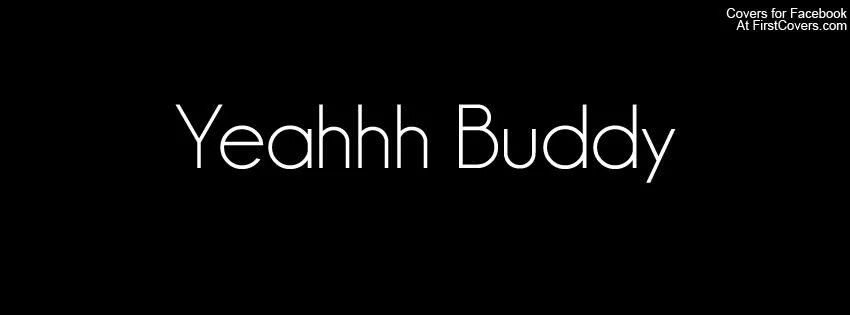 Covers for Facebook
At FirstCovers.com

Yeahhh Buddy